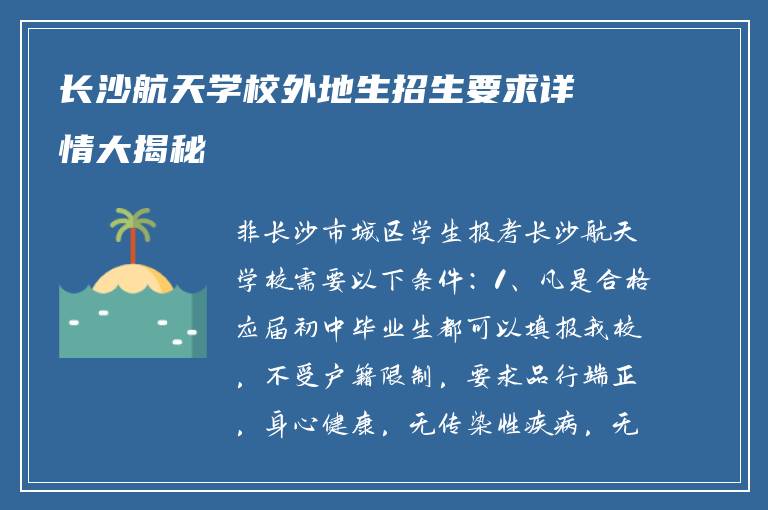 长沙航天学校外地生招生要求详情大揭秘

非长沙市城区学生报考长沙航天学校需要以下条件：1、凡是合格应届初中毕业生都可以填报我校，不受户籍限制，要求品行端正，身心健康，无传染性疾病，无